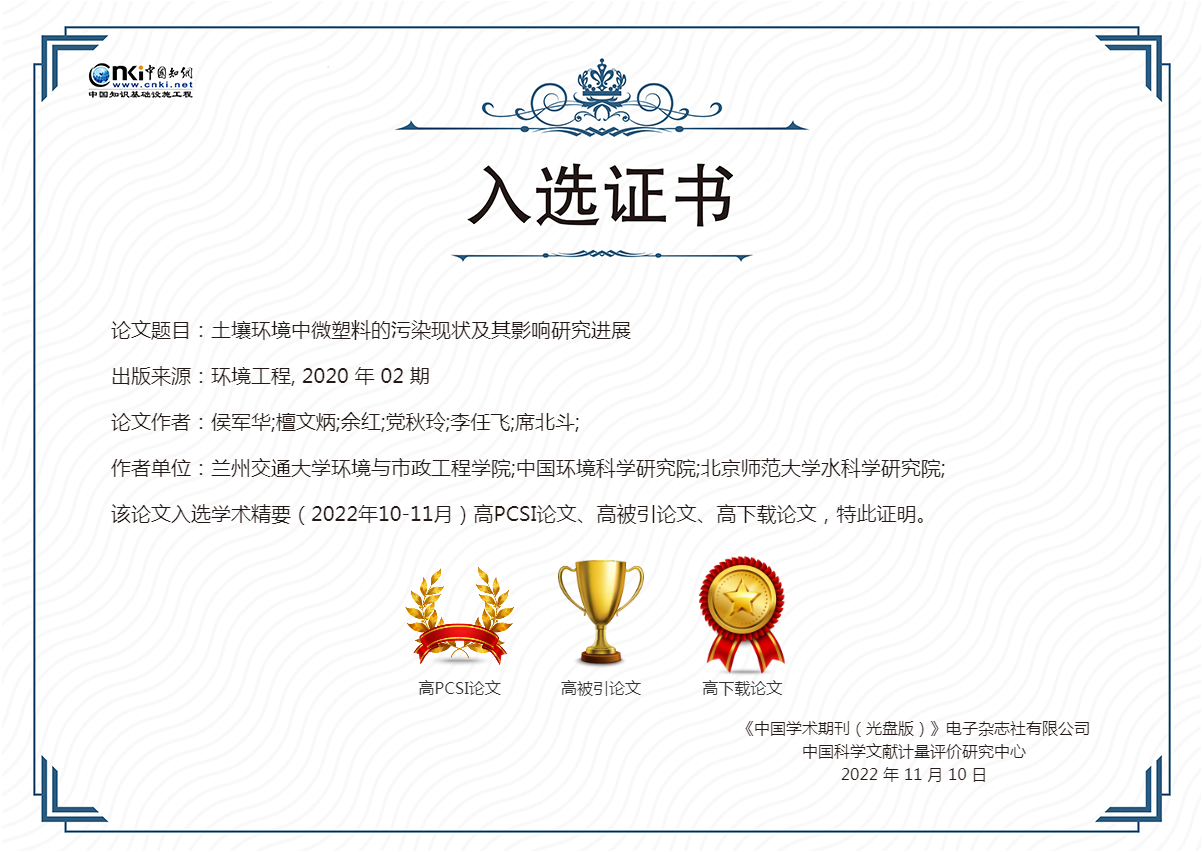 CNKI中国知网
www.cnki.net
中国知识基础设施工程

入选证书

论文题目：土壤环境中微塑料的污染现状及其影响研究进展

出版来源：环境工程, 2020年02期

论文作者：侯军华;檀文炳;余红;党秋玲;李任飞;席北斗;

作者单位：兰州交通大学环境与市政工程学院;中国环境科学研究院;北京师范大学水科学研究院;

该论文入选学术精要（2022年10-11月）高PCSI论文、高被引论文、高下载论文，特此证明。

高PCSI论文 高被引论文 高下载论文

《中国学术期刊（光盘版）》电子杂志社有限公司
中国科学文献计量评价研究中心
2022年11月10日